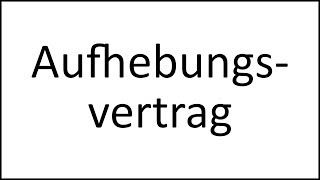 Aufhebungsvertrag